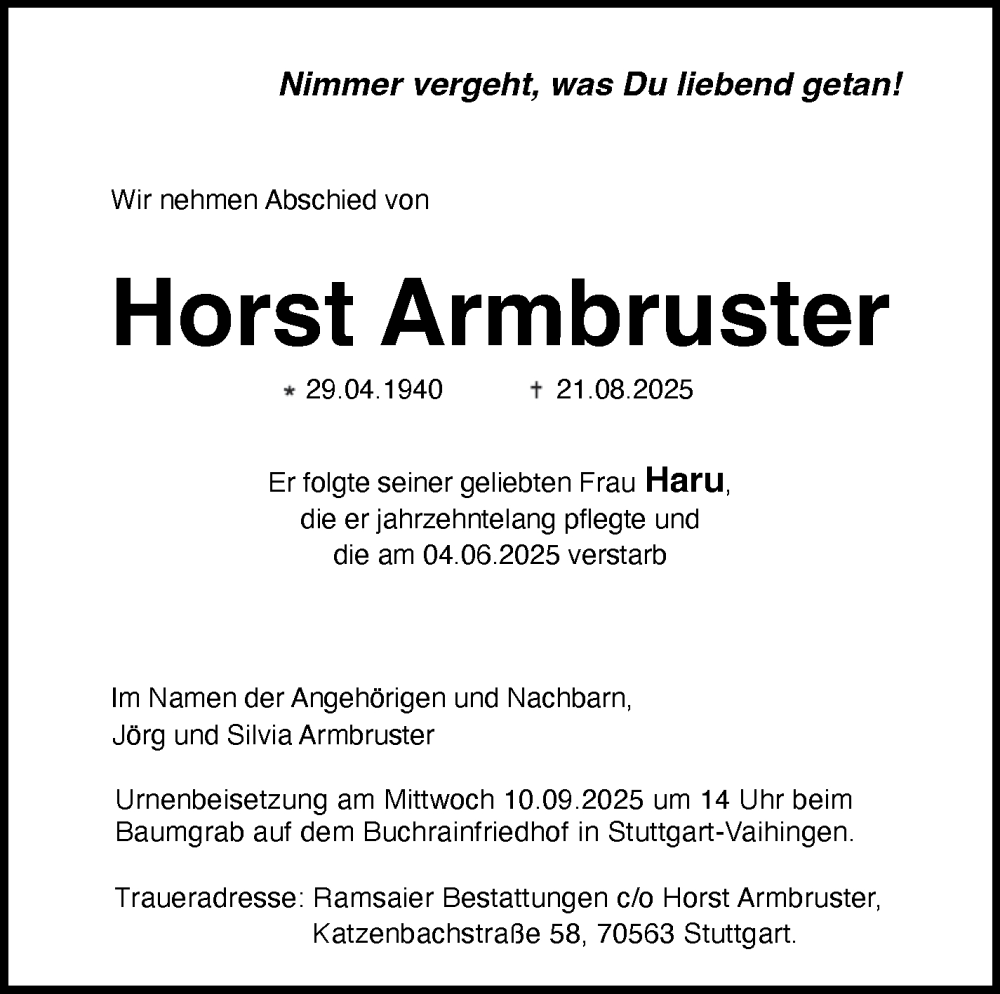 Nimmer vergeht, was Du liebend getan!

Wir nehmen Abschied von

Horst Armbruster

* 29.04.1940 † 21.08.2025

Er folgte seiner geliebten Frau Haru, die er jahrzehntelang pflegte und die am 04.06.2025 verstarb

Im Namen der Angehörigen und Nachbarn,
Jörg und Silvia Armbruster

Urnenbeisetzung am Mittwoch 10.09.2025 um 14 Uhr beim Baumgrab auf dem Buchrainfriedhof in Stuttgart-Vaihingen.

Traueradresse: Ramsaier Bestattungen c/o Horst Armbruster, Katzenbachstraße 58, 70563 Stuttgart.